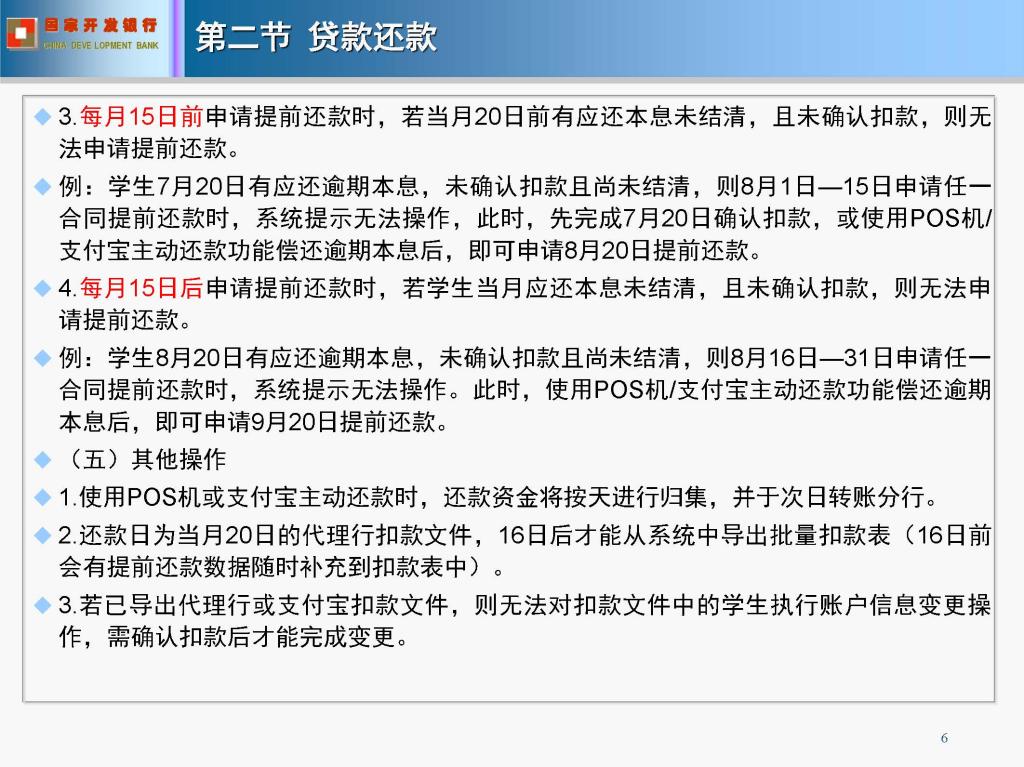 国家开发银行
CHINA DEVE LOPMENT BANK

第二节 贷款还款

◆ 3.每月15日前申请提前还款时，若当月20日前有应还本息未结清，且未确认扣款，则无法申请提前还款。

◆ 例：学生7月20日有应还逾期本息，未确认扣款且尚未结清，则8月1日—15日申请任一合同提前还款时，系统提示无法操作，此时，先完成7月20日确认扣款，或使用POS机/支付宝主动还款功能偿还逾期本息后，即可申请8月20日提前还款。

◆ 4.每月15日后申请提前还款时，若学生当月应还本息未结清，且未确认扣款，则无法申请提前还款。

◆ 例：学生8月20日有应还逾期本息，未确认扣款且尚未结清，则8月16日—31日申请任一合同提前还款时，系统提示无法操作。此时，使用POS机/支付宝主动还款功能偿还逾期本息后，即可申请9月20日提前还款。

◆ （五）其他操作

◆ 1.使用POS机或支付宝主动还款时，还款资金将按天进行归集，并于次日转账分行。

◆ 2.还款日为当月20日的代理行扣款文件，16日后才能从系统中导出批量扣款表（16日前会有提前还款数据随时补充到扣款表中）。

◆ 3.若已导出代理行或支付宝扣款文件，则无法对扣款文件中的学生执行账户信息变更操作，需确认扣款后才能完成变更。

6